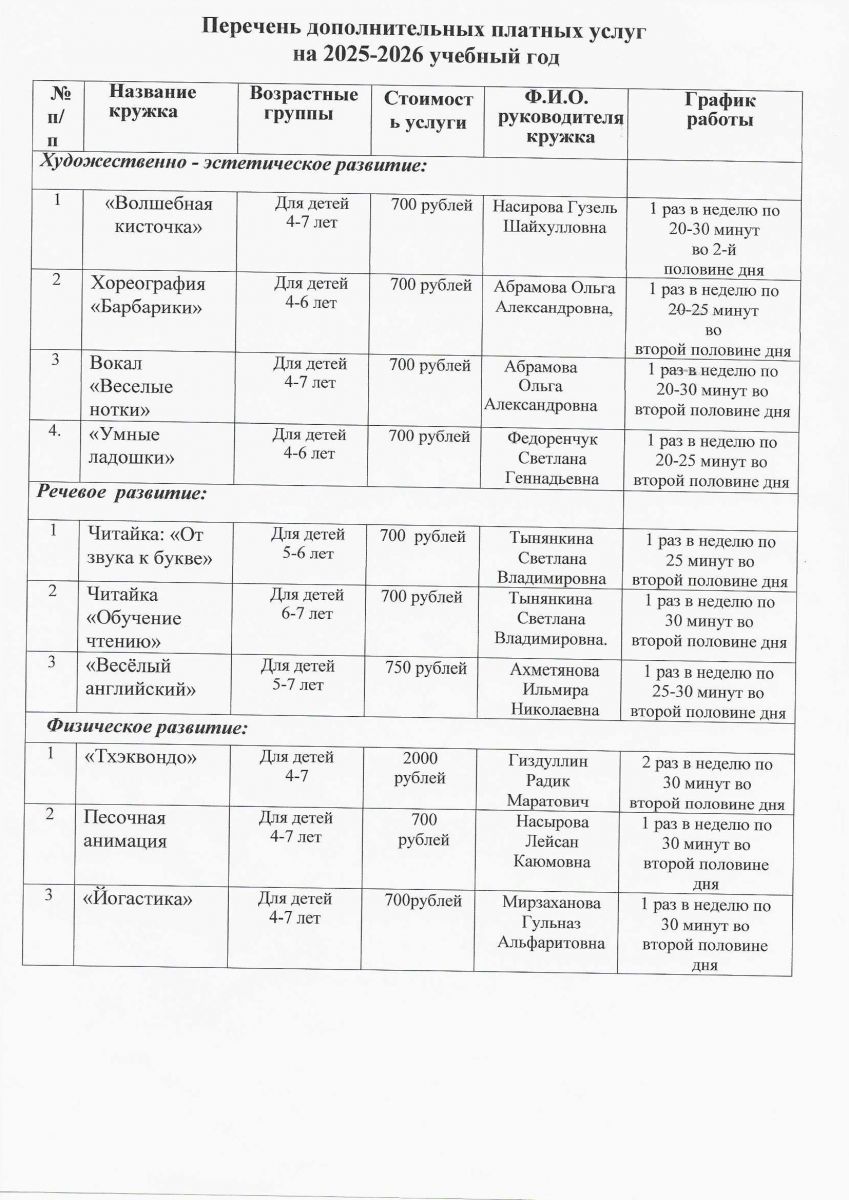 Перечень дополнительных платных услуг
на 2025-2026 учебный год

| № п/п | Название кружка | Возрастные группы | Стоимость услуги | Ф.И.О. руководителя кружка | График работы |
|---|---|---|---|---|---|
| Художественно - эстетическое развитие: | | | | | |
| 1 | «Волшебная кисточка» | Для детей 4-7 лет | 700 рублей | Насирова Гузель Шайхулловна | 1 раз в неделю по 20-30 минут во 2-й половине дня |
| 2 | Хореография «Барбарики» | Для детей 4-6 лет | 700 рублей | Абрамова Ольга Александровна, | 1 раз в неделю по 20-25 минут во второй половине дня |
| 3 | Вокал «Веселые нотки» | Для детей 4-7 лет | 700 рублей | Абрамова Ольга Александровна | 1 раз в неделю по 20-30 минут во второй половине дня |
| 4. | «Умные ладошки» | Для детей 4-6 лет | 700 рублей | Федоренчук Светлана Геннадьевна | 1 раз в неделю по 20-25 минут во второй половине дня |
| Речевое развитие: | | | | | |
| 1 | Читайка: «От звука к букве» | Для детей 5-6 лет | 700 рублей | Тынянкина Светлана Владимировна | 1 раз в неделю по 25 минут во второй половине дня |
| 2 | Читайка «Обучение чтению» | Для детей 6-7 лет | 700 рублей | Тынянкина Светлана Владимировна. | 1 раз в неделю по 30 минут во второй половине дня |
| 3 | «Весёлый английский» | Для детей 5-7 лет | 750 рублей | Ахметянова Ильмира Николаевна | 1 раз в неделю по 25-30 минут во второй половине дня |
| Физическое развитие: | | | | | |
| 1 | «Тхэквондо» | Для детей 4-7 | 2000 рублей | Гиздуллин Радик Маратович | 2 раз в неделю по 30 минут во второй половине дня |
| 2 | Песочная анимация | Для детей 4-7 лет | 700 рублей | Насырова Лейсан Каюмовна | 1 раз в неделю по 30 минут во второй половине дня |
| 3 | «Йогастика» | Для детей 4-7 лет | 700рублей | Мирзаханова Гульназ Альфаритовна | 1 раз в неделю по 30 минут во второй половине дня |